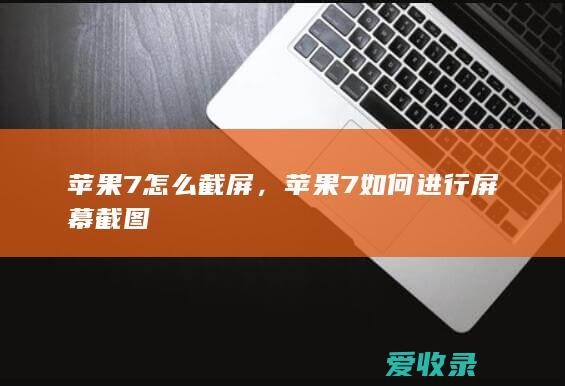 苹果7怎么截屏，苹果7如何进行屏幕截图

爱收录